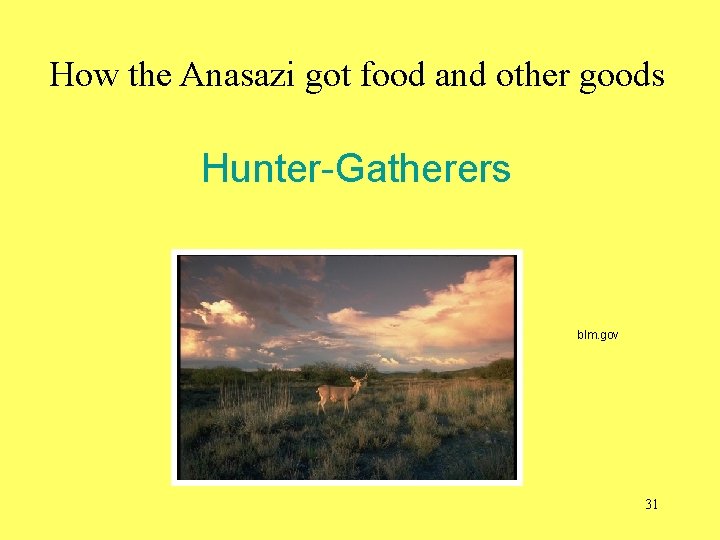 How the Anasazi got food and other goods

Hunter-Gatherers

blm.gov

31